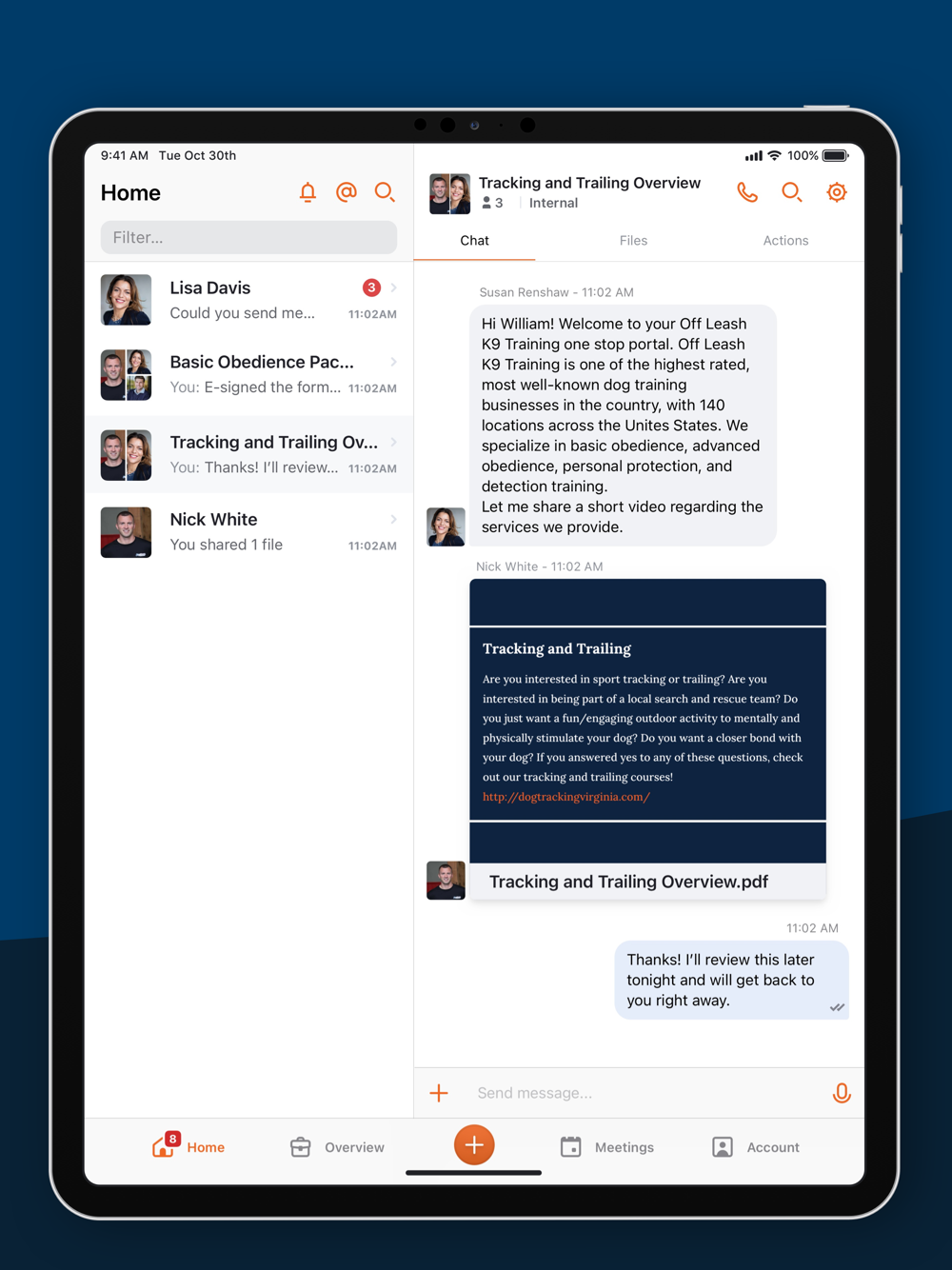 9:41 AM Tue Oct 30th

100%

Home

Filter...

Lisa Davis
3
Could you send me...
11:02AM

Basic Obedience Pac...
You: E-signed the form...
11:02AM

Tracking and Trailing Ov...
You: Thanks! I'll review...
11:02AM

Nick White
You shared 1 file
11:02AM

Tracking and Trailing Overview
3 Internal

Chat
Files
Actions

Susan Renshaw - 11:02 AM

Hi William! Welcome to your Off Leash K9 Training one stop portal. Off Leash K9 Training is one of the highest rated, most well-known dog training businesses in the country, with 140 locations across the Unites States. We specialize in basic obedience, advanced obedience, personal protection, and detection training.
Let me share a short video regarding the services we provide.

Nick White - 11:02 AM

Tracking and Trailing

Are you interested in sport tracking or trailing? Are you interested in being part of a local search and rescue team? Do you just want a fun/engaging outdoor activity to mentally and physically stimulate your dog? Do you want a closer bond with your dog? If you answered yes to any of these questions, check out our tracking and trailing courses!
http://dogtrackingvirginia.com/

Tracking and Trailing Overview.pdf

11:02 AM

Thanks! I'll review this later tonight and will get back to you right away.

Send message...

8
Home
Overview
Meetings
Account